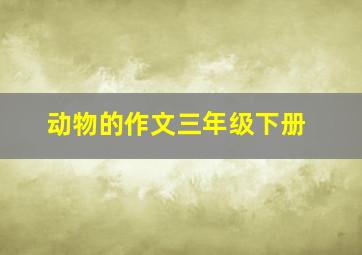 动物的作文三年级下册